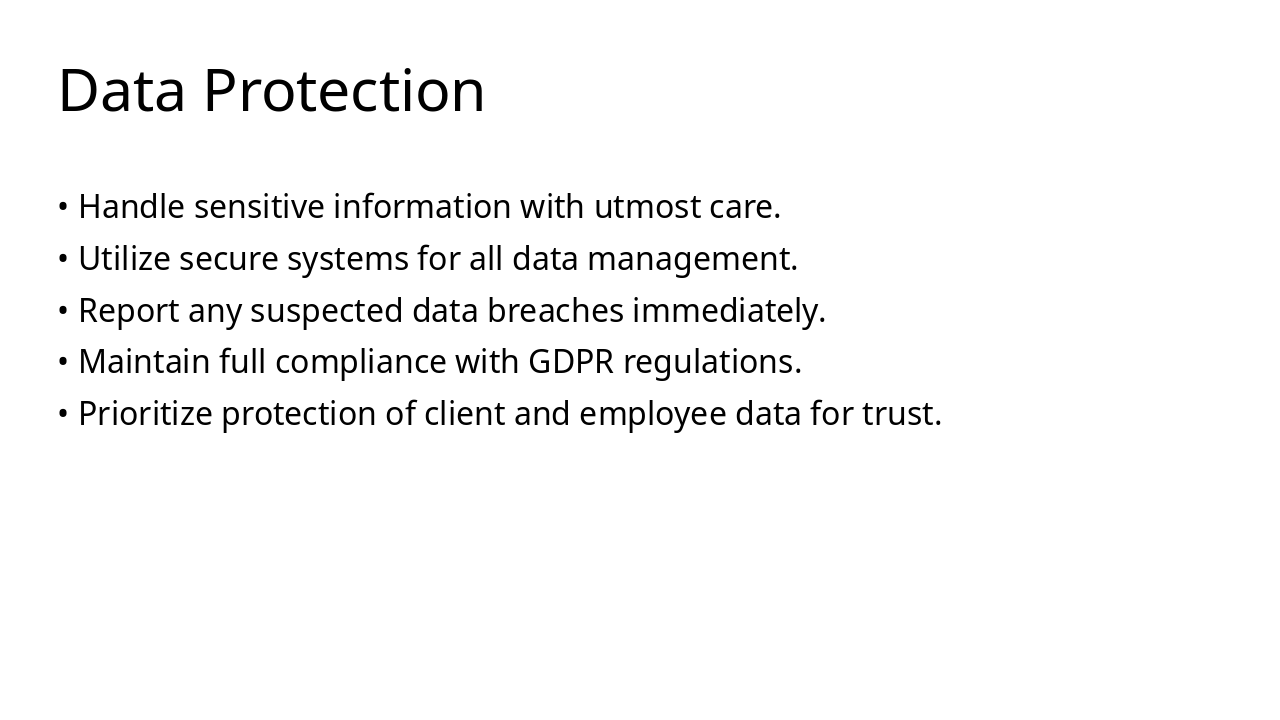 Data Protection

• Handle sensitive information with utmost care.
• Utilize secure systems for all data management.
• Report any suspected data breaches immediately.
• Maintain full compliance with GDPR regulations.
• Prioritize protection of client and employee data for trust.